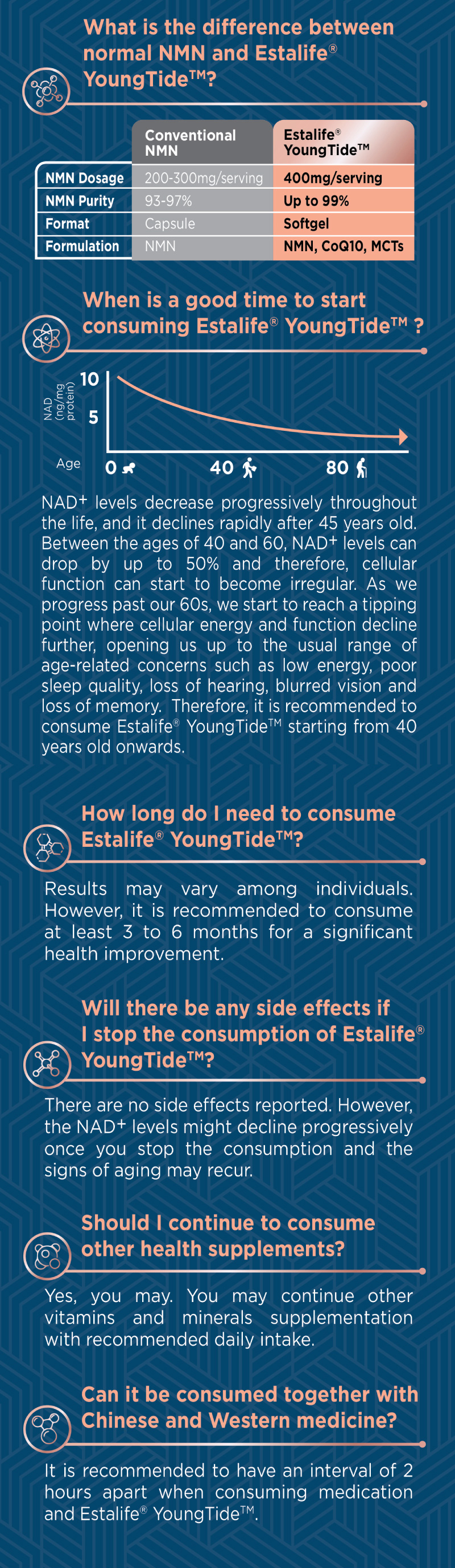 What is the difference between normal NMN and Estalife® YoungTide™?

| | Conventional NMN | Estalife® YoungTide™ |
|---|---|---|
| NMN Dosage | 200-300mg/serving | 400mg/serving |
| NMN Purity | 93-97% | Up to 99% |
| Format | Capsule | Softgel |
| Formulation | NMN | NMN, CoQ10, MCTs |

When is a good time to start consuming Estalife® YoungTide™ ?

NAD (ng/mg protein)
10
5
Age
0
40
80

NAD+ levels decrease progressively throughout the life, and it declines rapidly after 45 years old. Between the ages of 40 and 60, NAD+ levels can drop by up to 50% and therefore, cellular function can start to become irregular. As we progress past our 60s, we start to reach a tipping point where cellular energy and function decline further, opening us up to the usual range of age-related concerns such as low energy, poor sleep quality, loss of hearing, blurred vision and loss of memory. Therefore, it is recommended to consume Estalife® YoungTide™ starting from 40 years old onwards.

How long do I need to consume Estalife® YoungTide™?

Results may vary among individuals. However, it is recommended to consume at least 3 to 6 months for a significant health improvement.

Will there be any side effects if I stop the consumption of Estalife® YoungTide™?

There are no side effects reported. However, the NAD+ levels might decline progressively once you stop the consumption and the signs of aging may recur.

Should I continue to consume other health supplements?

Yes, you may. You may continue other vitamins and minerals supplementation with recommended daily intake.

Can it be consumed together with Chinese and Western medicine?

It is recommended to have an interval of 2 hours apart when consuming medication and Estalife® YoungTide™.